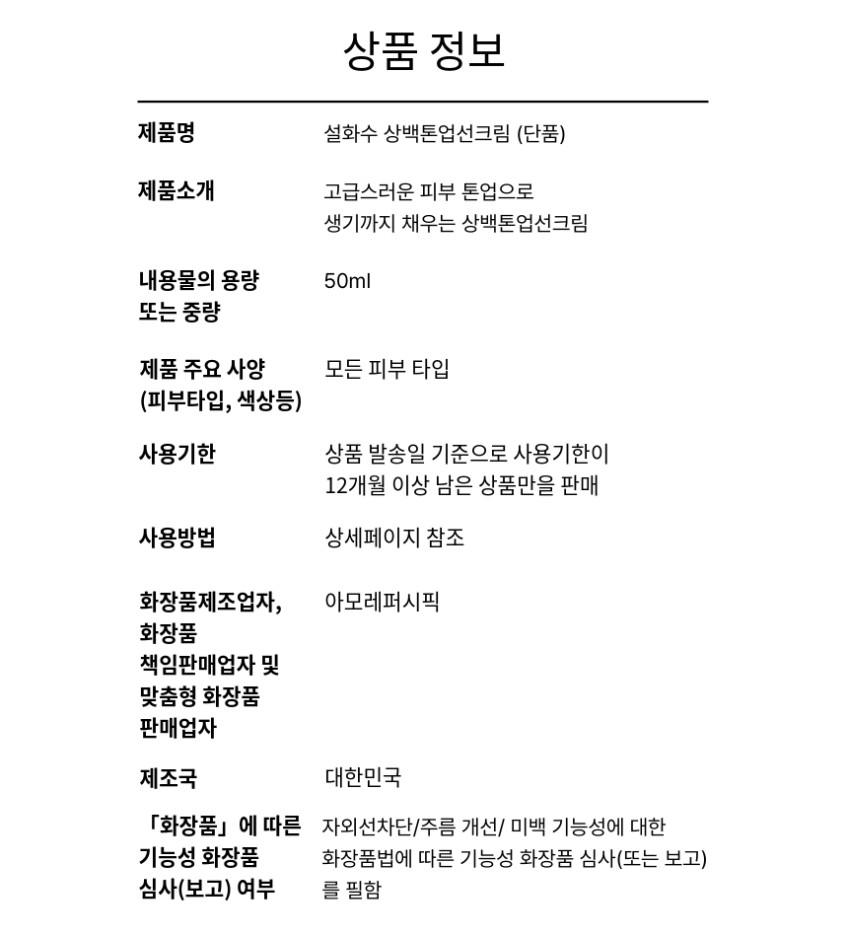 상품 정보

제품명
설화수 상백톤업선크림 (단품)

제품소개
고급스러운 피부 톤업으로 생기까지 채우는 상백톤업선크림

내용물의 용량 또는 중량
50ml

제품 주요 사양 (피부타입, 색상등)
모든 피부 타입

사용기한
상품 발송일 기준으로 사용기한이 12개월 이상 남은 상품만을 판매

사용방법
상세페이지 참조

화장품제조업자, 화장품 책임판매업자 및 맞춤형 화장품 판매업자
아모레퍼시픽

제조국
대한민국

「화장품」에 따른 기능성 화장품 심사(보고) 여부
자외선차단/주름 개선/ 미백 기능성에 대한 화장품법에 따른 기능성 화장품 심사(또는 보고)를 필함